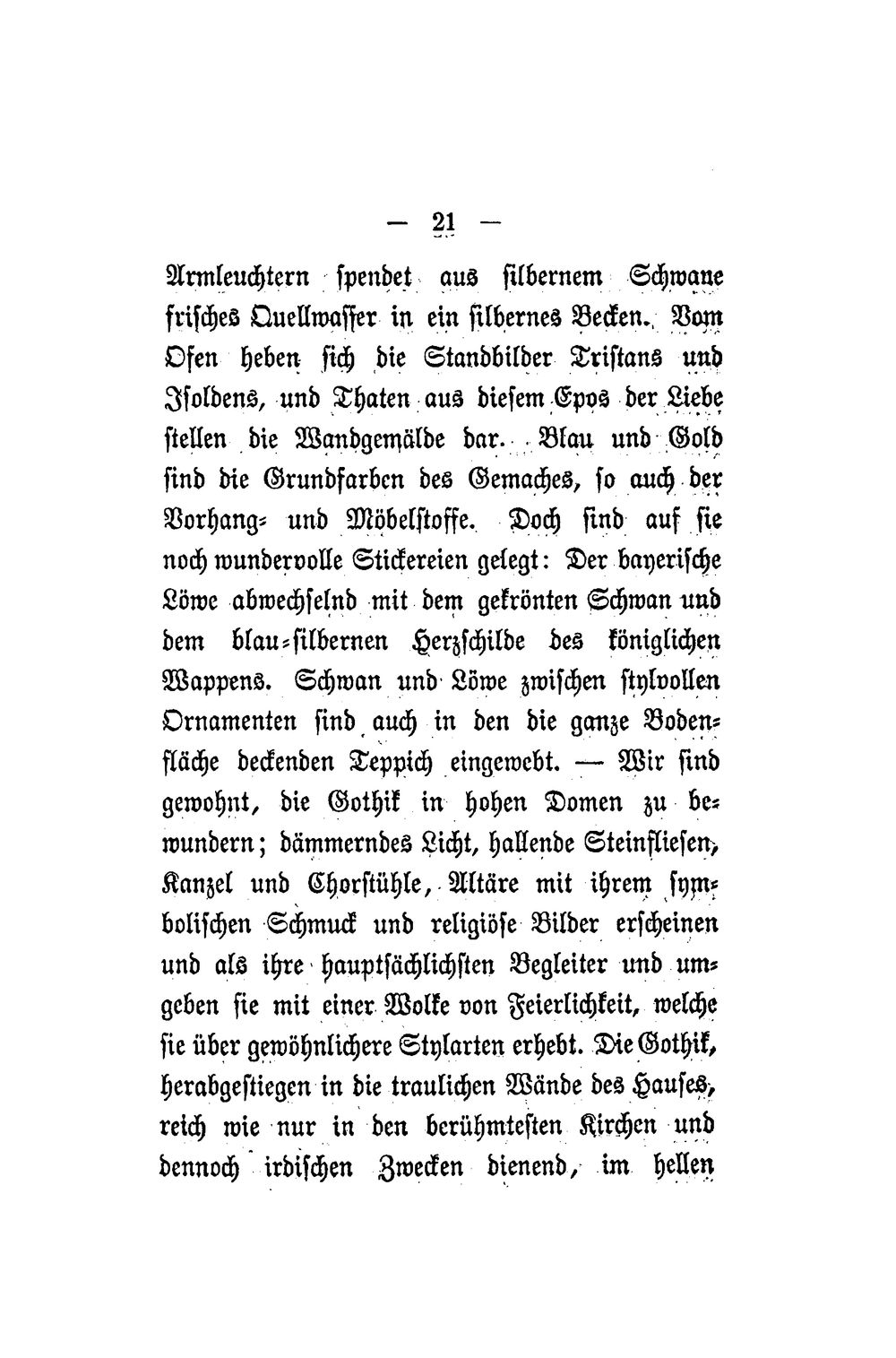 — 21 —

Armleuchtern spendet aus silbernem Schwane frisches Quellwasser in ein silbernes Becken. Vom Ofen heben sich die Standbilder Tristans und Isoldens, und Thaten aus diesem Epos der Liebe stellen die Wandgemälde dar. Blau und Gold sind die Grundfarben des Gemaches, so auch der Vorhang- und Möbelstoffe. Doch sind auf sie noch wundervolle Stickereien gelegt: Der bayerische Löwe abwechselnd mit dem gekrönten Schwan und dem blau-silbernen Herzschilde des königlichen Wappens. Schwan und Löwe zwischen stylvollen Ornamenten sind auch in den die ganze Bodenfläche deckenden Teppich eingewebt. — Wir sind gewohnt, die Gothik in hohen Domen zu bewundern; dämmerndes Licht, hallende Steinfliesen, Kanzel und Chorstühle, Altäre mit ihrem symbolischen Schmuck und religiöse Bilder erscheinen und als ihre hauptsächlichsten Begleiter und umgeben sie mit einer Wolke von Feierlichkeit, welche sie über gewöhnlichere Stylarten erhebt. Die Gothik, herabgestiegen in die traulichen Wände des Hauses, reich wie nur in den berühmtesten Kirchen und dennoch irdischen Zwecken dienend, im hellen